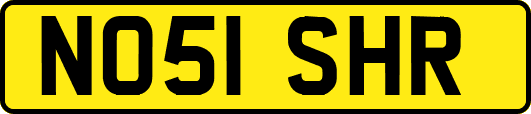 NO51 SHR